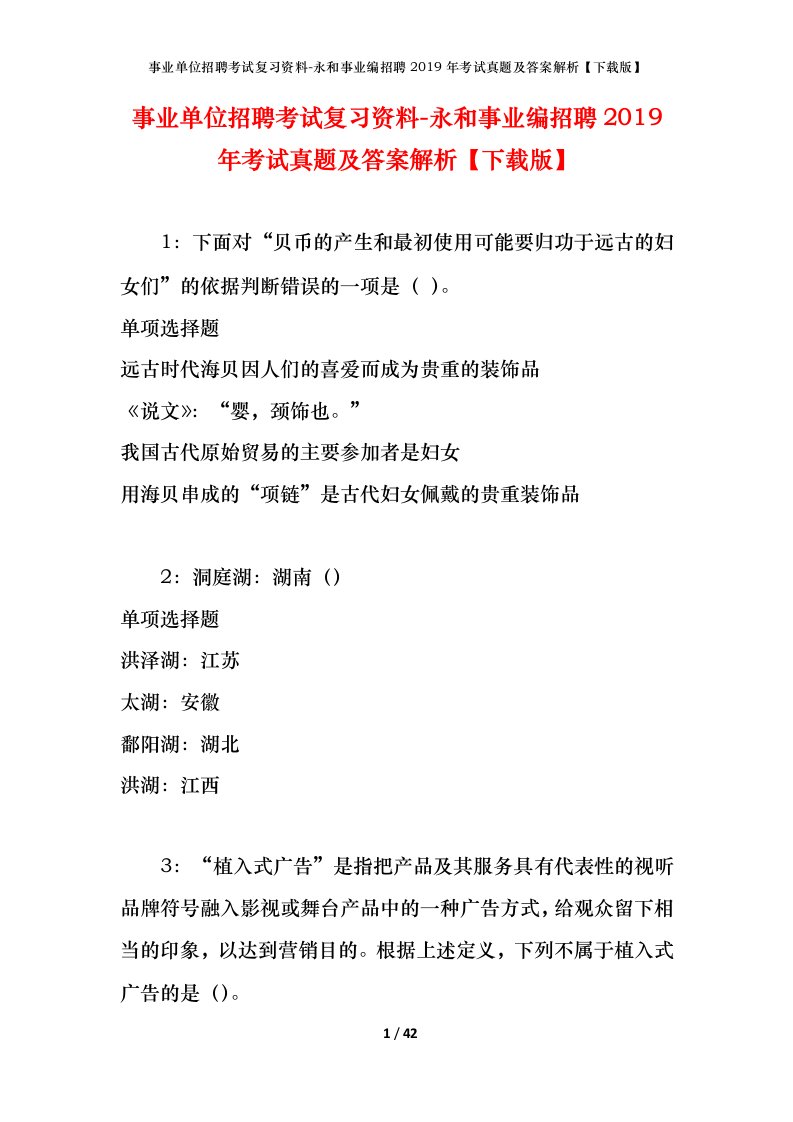 事业单位招聘考试复习资料-永和事业编招聘 2019 年考试真题及答案解析【下载版】

事业单位招聘考试复习资料-永和事业编招聘 2019 年考试真题及答案解析【下载版】

1：下面对“贝币的产生和最初使用可能要归功于远古的妇女们”的依据判断错误的一项是（ ）。

单项选择题

远古时代海贝因人们的喜爱而成为贵重的装饰品

《说文》：“婴，颈饰也。”

我国古代原始贸易的主要参加者是妇女

用海贝串成的“项链”是古代妇女佩戴的贵重装饰品

2：洞庭湖：湖南（）

单项选择题

洪泽湖：江苏

太湖：安徽

鄱阳湖：湖北

洪湖：江西

3：“植入式广告”是指把产品及其服务具有代表性的视听品牌符号融入影视或舞台产品中的一种广告方式，给观众留下相当的印象，以达到营销目的。根据上述定义，下列不属于植入式广告的是（）。

1 / 42